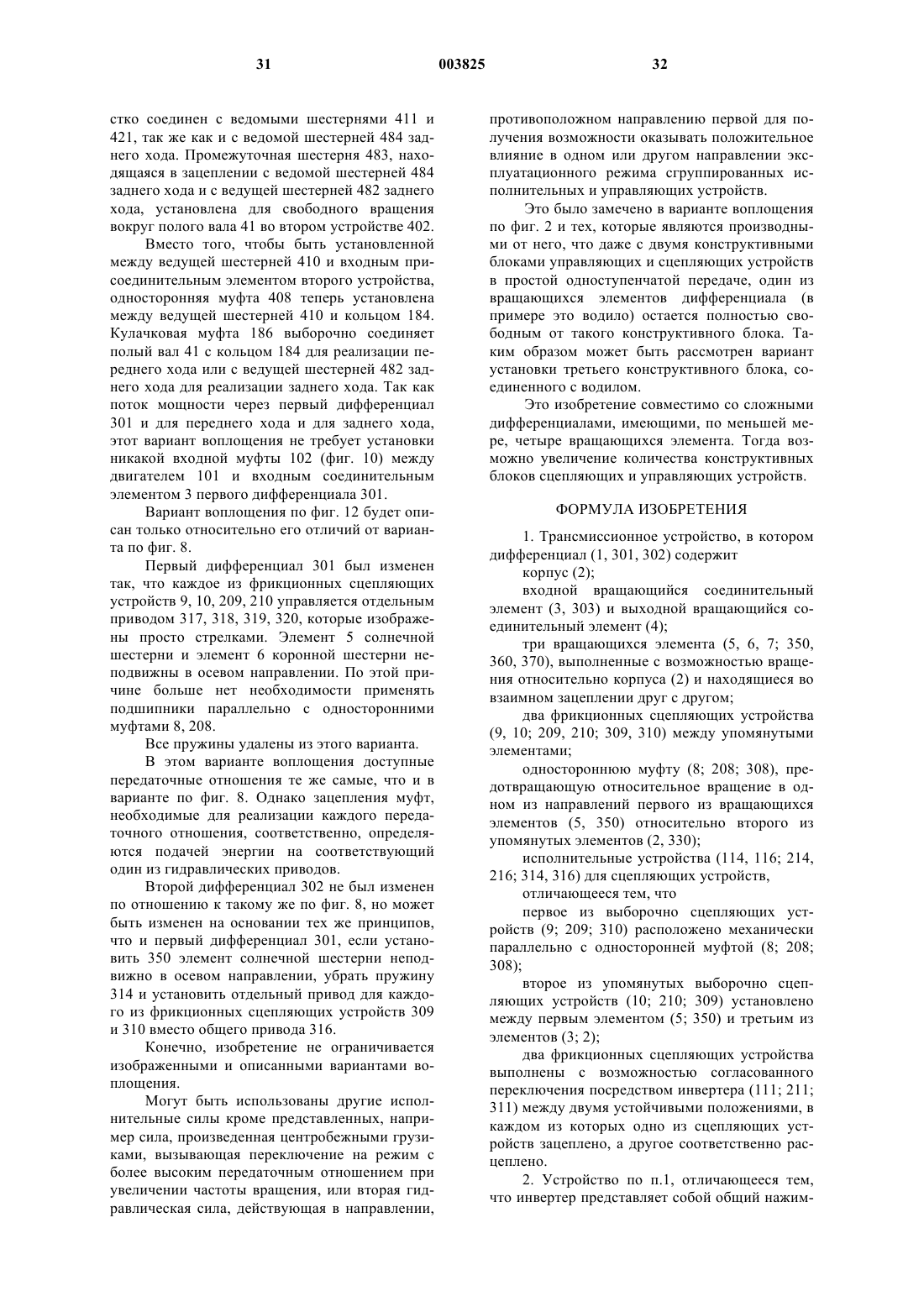 31 003825 32

стко соединен с ведомыми шестернями 411 и 421, так же как и с ведомой шестерней 484 заднего хода. Промежуточная шестерня 483, находящаяся в зацеплении с ведомой шестерней 484 заднего хода и с ведущей шестерней 482 заднего хода, установлена для свободного вращения вокруг полого вала 41 во втором устройстве 402.

Вместо того, чтобы быть установленной между ведущей шестерней 410 и входным присоединительным элементом второго устройства, односторонняя муфта 408 теперь установлена между ведущей шестерней 410 и кольцом 184. Кулачковая муфта 186 выборочно соединяет полый вал 41 с кольцом 184 для реализации переднего хода или с ведущей шестерней 482 заднего хода для реализации заднего хода. Так как поток мощности через первый дифференциал 301 и для переднего хода и для заднего хода, этот вариант воплощения не требует установки никакой входной муфты 102 (фиг. 10) между двигателем 101 и входным соединительным элементом 3 первого дифференциала 301.

Вариант воплощения по фиг. 12 будет описан только относительно его отличий от варианта по фиг. 8.

Первый дифференциал 301 был изменен так, что каждое из фрикционных сцепляющих устройств 9, 10, 209, 210 управляется отдельным приводом 317, 318, 319, 320, которые изображены просто стрелками. Элемент 5 солнечной шестерни и элемент 6 коронной шестерни неподвижны в осевом направлении. По этой причине больше нет необходимости применять подшипники параллельно с односторонними муфтами 8, 208.

Все пружины удалены из этого варианта.

В этом варианте воплощения доступные передаточные отношения те же самые, что и в варианте по фиг. 8. Однако зацепления муфт, необходимые для реализации каждого передаточного отношения, соответственно, определяются подачей энергии на соответствующий один из гидравлических приводов.

Второй дифференциал 302 не был изменен по отношению к такому же по фиг. 8, но может быть изменен на основании тех же принципов, что и первый дифференциал 301, если установить 350 элемент солнечной шестерни неподвижно в осевом направлении, убрать пружину 314 и установить отдельный привод для каждого из фрикционных сцепляющих устройств 309 и 310 вместо общего привода 316.

Конечно, изобретение не ограничивается изображенными и описанными вариантами воплощения.

Могут быть использованы другие исполнительные силы кроме представленных, например сила, произведенная центробежными грузиками, вызывающая переключение на режим с более высоким передаточным отношением при увеличении частоты вращения, или вторая гидравлическая сила, действующая в направлении, противоположном направлению первой для получения возможности оказывать положительное влияние в одном или другом направлении эксплуатационного режима сгруппированных исполнительных и управляющих устройств.

Это было замечено в варианте воплощения по фиг. 2 и тех, которые являются производными от него, что даже с двумя конструктивными блоками управляющих и сцепляющих устройств в простой одноступенчатой передаче, один из вращающихся элементов дифференциала (в примере это водило) остается полностью свободным от такого конструктивного блока. Таким образом может быть рассмотрен вариант установки третьего конструктивного блока, соединенного с водилом.

Это изобретение совместимо со сложными дифференциалами, имеющими, по меньшей мере, четыре вращающихся элемента. Тогда возможно увеличение количества конструктивных блоков сцепляющих и управляющих устройств.

ФОРМУЛА ИЗОБРЕТЕНИЯ

1. Трансмиссионное устройство, в котором дифференциал (1, 301, 302) содержит

корпус (2);

входной вращающийся соединительный элемент (3, 303) и выходной вращающийся соединительный элемент (4);

три вращающихся элемента (5, 6, 7; 350, 360, 370), выполненные с возможностью вращения относительно корпуса (2) и находящиеся во взаимном зацеплении друг с другом;

два фрикционных сцепляющих устройства (9, 10; 209, 210; 309, 310) между упомянутыми элементами;

одностороннюю муфту (8; 208; 308), предотвращающую относительное вращение в одном из направлений первого из вращающихся элементов (5, 350) относительно второго из упомянутых элементов (2, 330);

исполнительные устройства (114, 116; 214, 216; 314, 316) для сцепляющих устройств,

отличающееся тем, что

первое из выборочно сцепляющих устройств (9; 209; 310) расположено механически параллельно с односторонней муфтой (8; 208; 308);

второе из упомянутых выборочно сцепляющих устройств (10; 210; 309) установлено между первым элементом (5; 350) и третьим из элементов (3; 2);

два фрикционных сцепляющих устройства выполнены с возможностью согласованного переключения посредством инвертера (111; 211; 311) между двумя устойчивыми положениями, в каждом из которых одно из сцепляющих устройств зацеплено, а другое соответственно расцеплено.

2. Устройство по п.1, отличающееся тем, что инвертер представляет собой общий нажим-